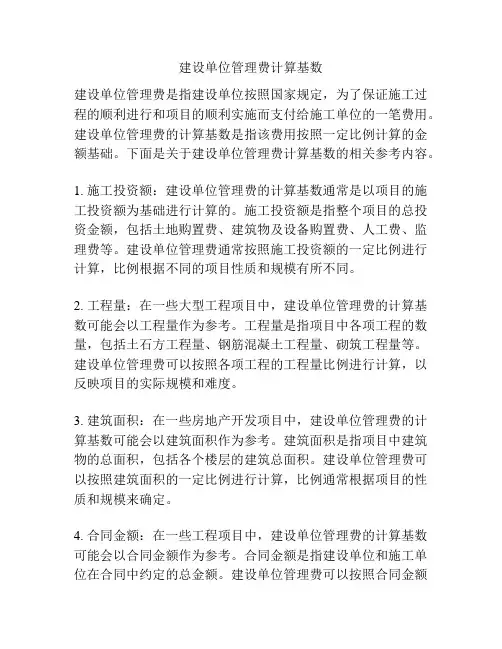 建设单位管理费计算基数

建设单位管理费是指建设单位按照国家规定，为了保证施工过程的顺利进行和项目的顺利实施而支付给施工单位的一笔费用。建设单位管理费的计算基数是指该费用按照一定比例计算的金额基础。下面是关于建设单位管理费计算基数的相关参考内容。

1. 施工投资额：建设单位管理费的计算基数通常是以项目的施工投资额为基础进行计算的。施工投资额是指整个项目的总投资金额，包括土地购置费、建筑物及设备购置费、人工费、监理费等。建设单位管理费通常按照施工投资额的一定比例进行计算，比例根据不同的项目性质和规模有所不同。

2. 工程量：在一些大型工程项目中，建设单位管理费的计算基数可能会以工程量作为参考。工程量是指项目中各项工程的数量，包括土石方工程量、钢筋混凝土工程量、砌筑工程量等。建设单位管理费可以按照各项工程的工程量比例进行计算，以反映项目的实际规模和难度。

3. 建筑面积：在一些房地产开发项目中，建设单位管理费的计算基数可能会以建筑面积作为参考。建筑面积是指项目中建筑物的总面积，包括各个楼层的建筑总面积。建设单位管理费可以按照建筑面积的一定比例进行计算，比例通常根据项目的性质和规模来确定。

4. 合同金额：在一些工程项目中，建设单位管理费的计算基数可能会以合同金额作为参考。合同金额是指建设单位和施工单位在合同中约定的总金额。建设单位管理费可以按照合同金额